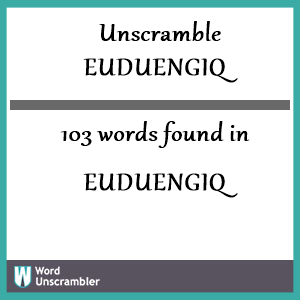 Unscramble
EUDUENGIQ

103 words found in

EUDUENGIQ

W Word Unscrambler